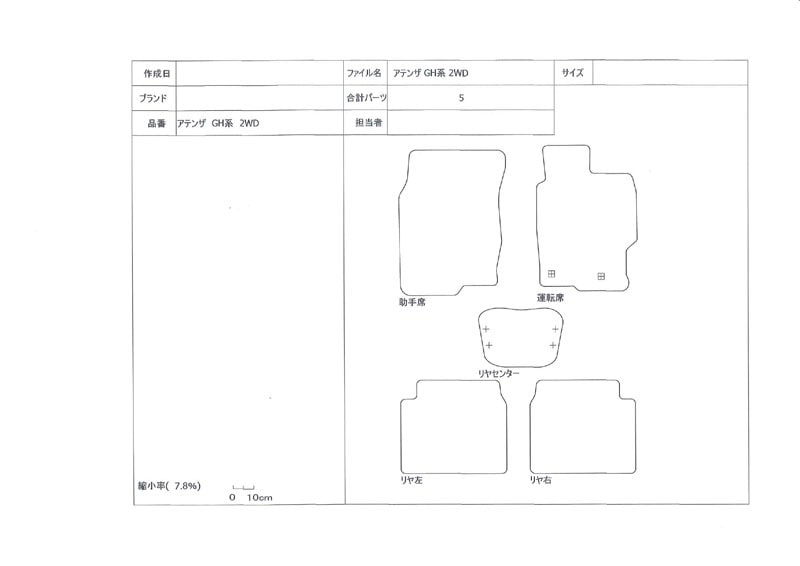 | 作成日 |  | ファイル名 | アテンザ GH系 2WD | サイズ |  |
|---|---|---|---|---|---|
| ブランド |  | 合計パーツ | 5 |  |  |
| 品番 | アテンザ GH系 2WD | 担当者 |  |  |  |

助手席

運転席

リヤセンター

リヤ左

リヤ右

縮小率( 7.8%)

0 10cm